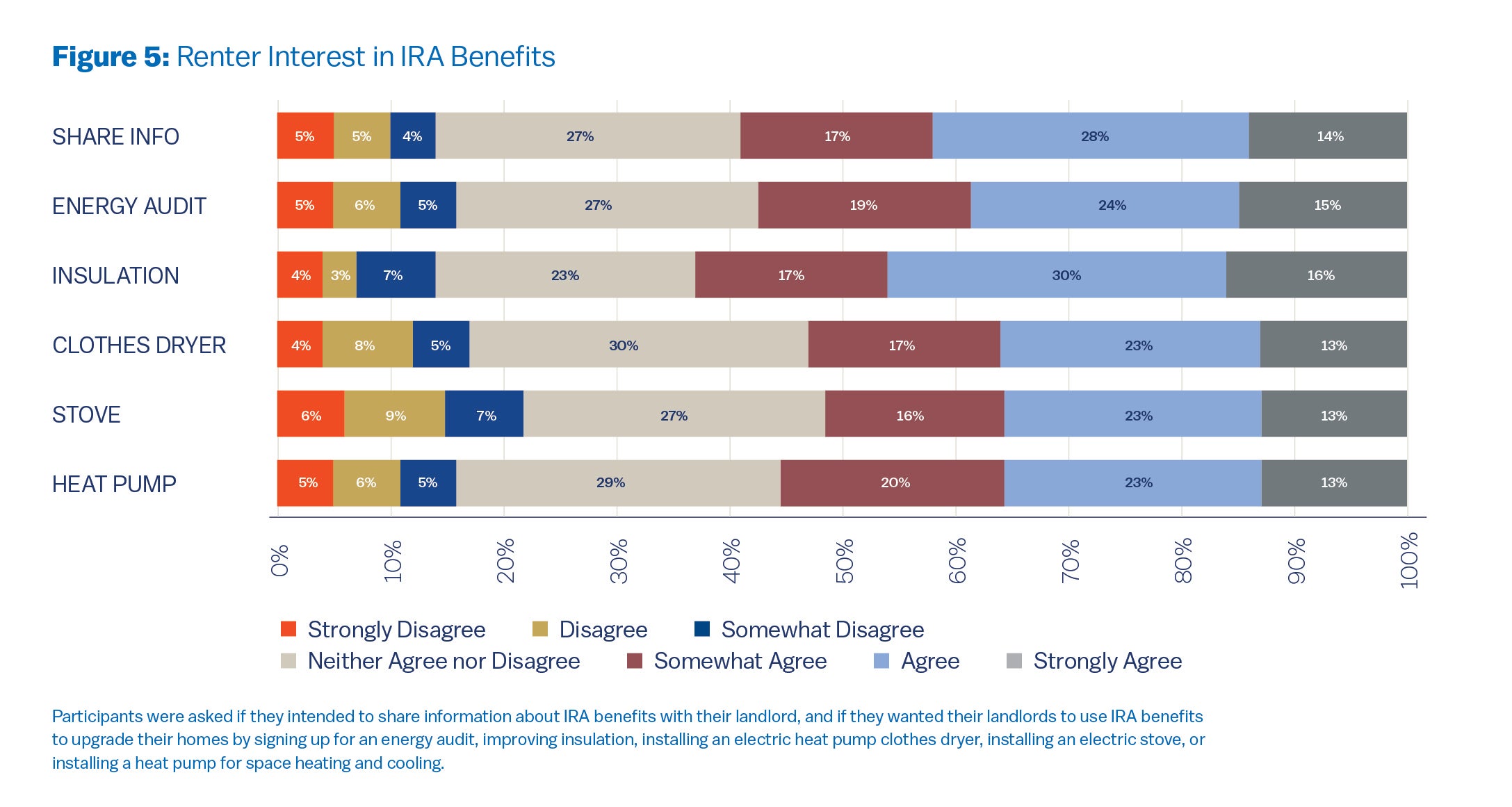 **Figure 5:** Renter Interest in IRA Benefits

SHARE INFO 5% 5% 4% 27% 17% 28% 14%

ENERGY AUDIT 5% 6% 5% 27% 19% 24% 15%

INSULATION 4% 3% 7% 23% 17% 30% 16%

CLOTHES DRYER 4% 8% 5% 30% 17% 23% 13%

STOVE 6% 9% 7% 27% 16% 23% 13%

HEAT PUMP 5% 6% 5% 29% 20% 23% 13%

0% 10% 20% 30% 40% 50% 60% 70% 80% 90% 100%

Strongly Disagree Disagree Somewhat Disagree
Neither Agree nor Disagree Somewhat Agree Agree Strongly Agree

Participants were asked if they intended to share information about IRA benefits with their landlord, and if they wanted their landlords to use IRA benefits to upgrade their homes by signing up for an energy audit, improving insulation, installing an electric heat pump clothes dryer, installing an electric stove, or installing a heat pump for space heating and cooling.